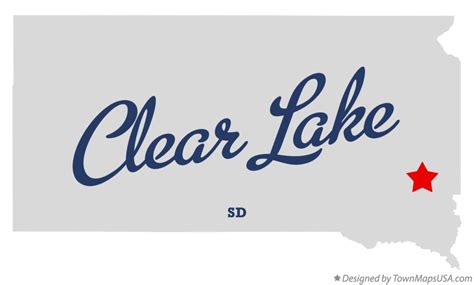 Clear Lake

SD

★ Designed by TownMapsUSA.com